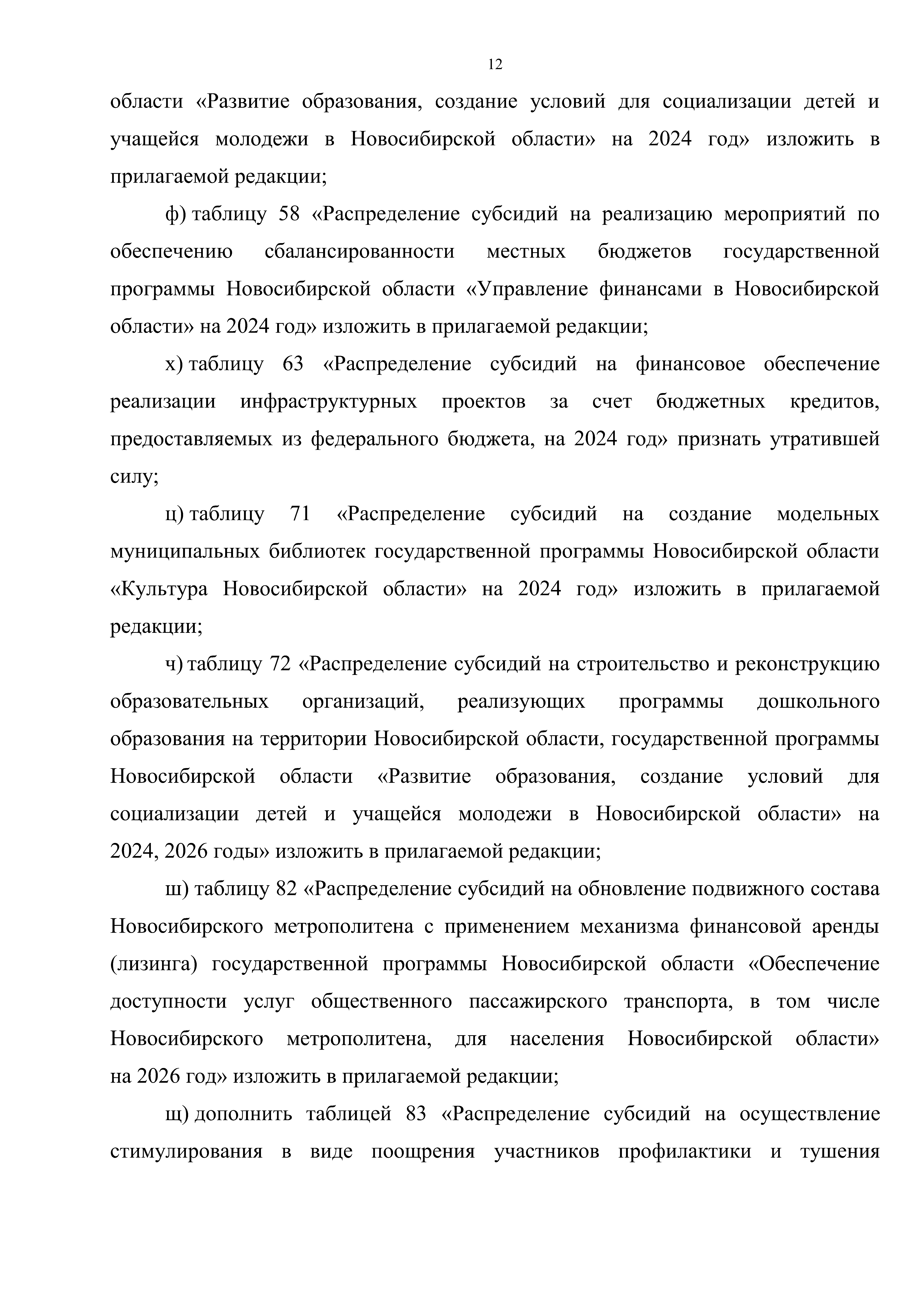 12

области «Развитие образования, создание условий для социализации детей и учащейся молодежи в Новосибирской области» на 2024 год» изложить в прилагаемой редакции;

ф) таблицу 58 «Распределение субсидий на реализацию мероприятий по обеспечению сбалансированности местных бюджетов государственной программы Новосибирской области «Управление финансами в Новосибирской области» на 2024 год» изложить в прилагаемой редакции;

х) таблицу 63 «Распределение субсидий на финансовое обеспечение реализации инфраструктурных проектов за счет бюджетных кредитов, предоставляемых из федерального бюджета, на 2024 год» признать утратившей силу;

ц) таблицу 71 «Распределение субсидий на создание модельных муниципальных библиотек государственной программы Новосибирской области «Культура Новосибирской области» на 2024 год» изложить в прилагаемой редакции;

ч) таблицу 72 «Распределение субсидий на строительство и реконструкцию образовательных организаций, реализующих программы дошкольного образования на территории Новосибирской области, государственной программы Новосибирской области «Развитие образования, создание условий для социализации детей и учащейся молодежи в Новосибирской области» на 2024, 2026 годы» изложить в прилагаемой редакции;

ш) таблицу 82 «Распределение субсидий на обновление подвижного состава Новосибирского метрополитена с применением механизма финансовой аренды (лизинга) государственной программы Новосибирской области «Обеспечение доступности услуг общественного пассажирского транспорта, в том числе Новосибирского метрополитена, для населения Новосибирской области» на 2026 год» изложить в прилагаемой редакции;

щ) дополнить таблицей 83 «Распределение субсидий на осуществление стимулирования в виде поощрения участников профилактики и тушения